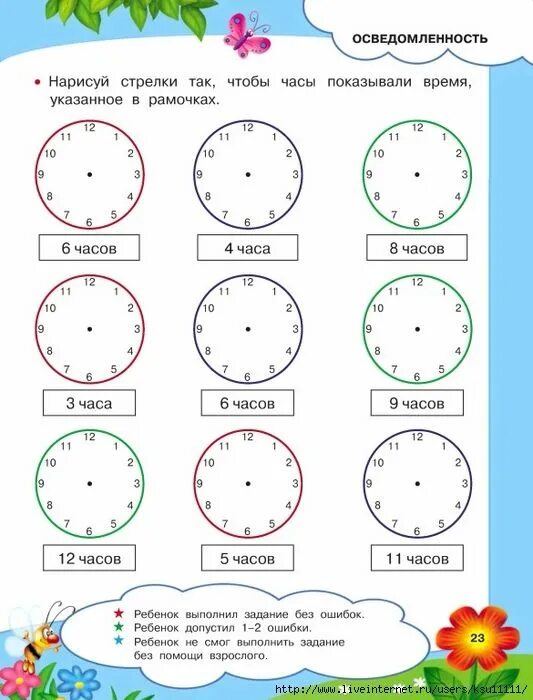 ОСВЕДОМЛЕННОСТЬ

• Нарисуй стрелки так, чтобы часы показывали время, указанное в рамочках.

12 1 2 3 4 5 6 7 8 9 10 11

6 часов

12 1 2 3 4 5 6 7 8 9 10 11

4 часа

12 1 2 3 4 5 6 7 8 9 10 11

8 часов

12 1 2 3 4 5 6 7 8 9 10 11

3 часа

12 1 2 3 4 5 6 7 8 9 10 11

6 часов

12 1 2 3 4 5 6 7 8 9 10 11

9 часов

12 1 2 3 4 5 6 7 8 9 10 11

12 часов

12 1 2 3 4 5 6 7 8 9 10 11

5 часов

12 1 2 3 4 5 6 7 8 9 10 11

11 часов

★ Ребенок выполнил задание без ошибок.
★ Ребенок допустил 1–2 ошибки.
★ Ребенок не смог выполнить задание без помощи взрослого.

23

http://www.liveinternet.ru/users/ksu11111/